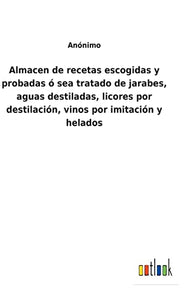 Anónimo

Almacen de recetas escogidas y probadas ó sea tratado de jarabes, aguas destiladas, licores por destilación, vinos por imitación y helados

outlook